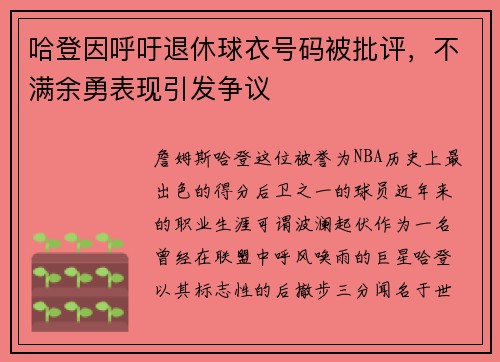 哈登因呼吁退休球衣号码被批评，不满余勇表现引发争议

詹姆斯哈登这位被誉为NBA历史上最出色的得分后卫之一的球员近年来的职业生涯可谓波澜起伏作为一名曾经在联盟中呼风唤雨的巨星哈登以其标志性的后撤步三分闻名于世